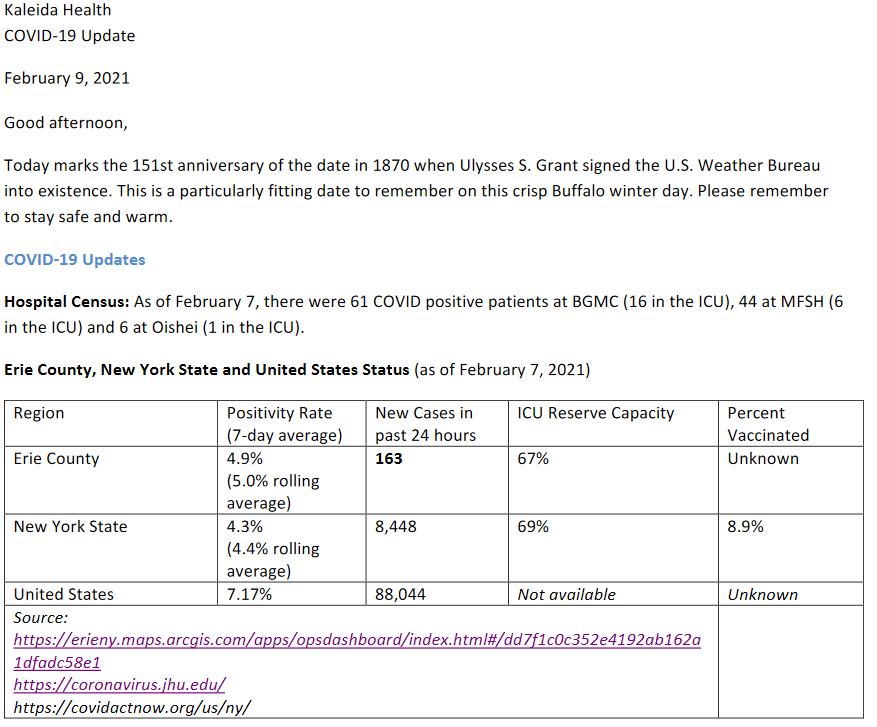 Kaleida Health
COVID-19 Update

February 9, 2021

Good afternoon,

Today marks the 151st anniversary of the date in 1870 when Ulysses S. Grant signed the U.S. Weather Bureau into existence. This is a particularly fitting date to remember on this crisp Buffalo winter day. Please remember to stay safe and warm.

COVID-19 Updates

Hospital Census: As of February 7, there were 61 COVID positive patients at BGMC (16 in the ICU), 44 at MFSH (6 in the ICU) and 6 at Oishei (1 in the ICU).

Erie County, New York State and United States Status (as of February 7, 2021)

| Region | Positivity Rate (7-day average) | New Cases in past 24 hours | ICU Reserve Capacity | Percent Vaccinated |
|---|---|---|---|---|
| Erie County | 4.9% (5.0% rolling average) | 163 | 67% | Unknown |
| New York State | 4.3% (4.4% rolling average) | 8,448 | 69% | 8.9% |
| United States | 7.17% | 88,044 | Not available | Unknown |
| Source: https://erieny.maps.arcgis.com/apps/opsdashboard/index.html#/dd7f1c0c352e4192ab162a1dfadc58e1 https://coronavirus.jhu.edu/ https://covidactnow.org/us/ny/ | | | | |